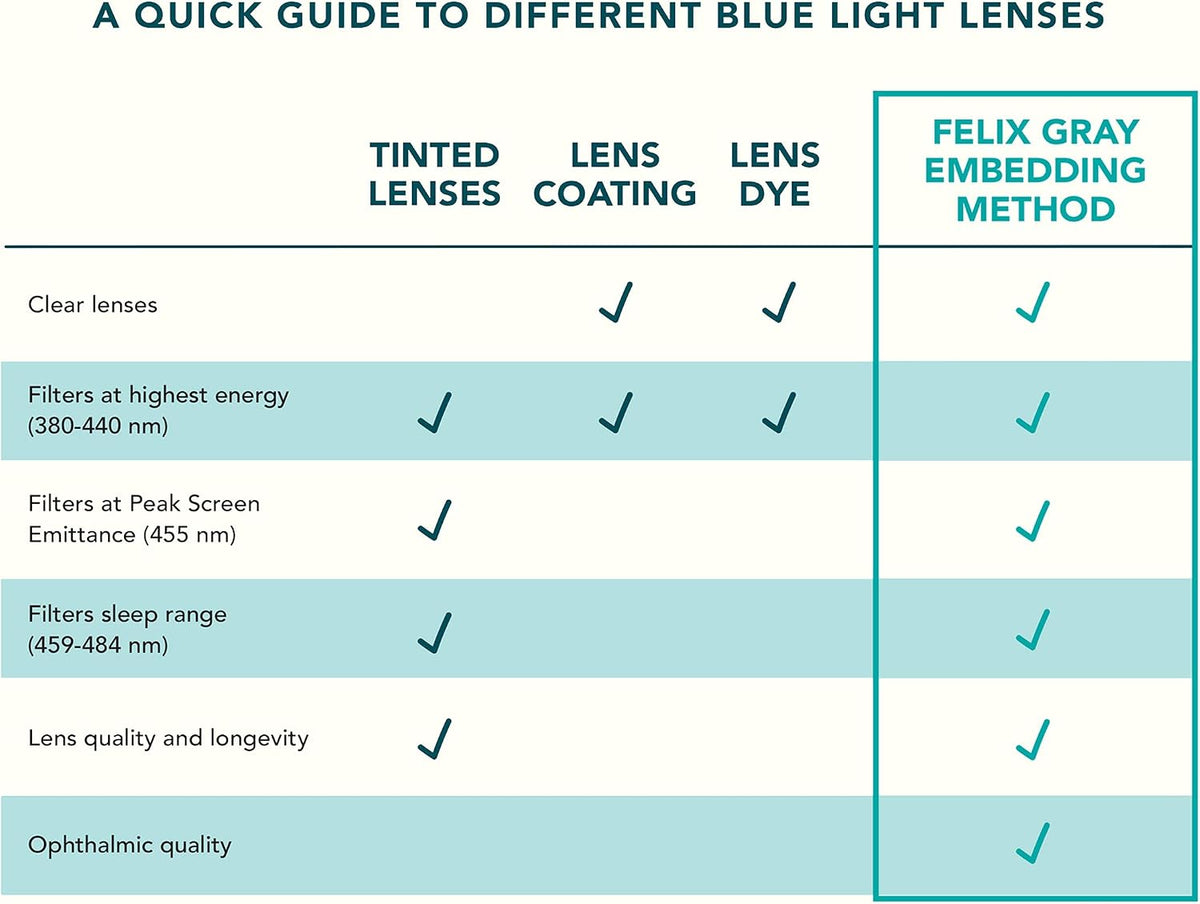 A QUICK GUIDE TO DIFFERENT BLUE LIGHT LENSES

| | TINTED LENSES | LENS COATING | LENS DYE | FELIX GRAY EMBEDDING METHOD |
|---|---|---|---|---|
| Clear lenses | | ✓ | ✓ | ✓ |
| Filters at highest energy (380-440 nm) | ✓ | ✓ | ✓ | ✓ |
| Filters at Peak Screen Emittance (455 nm) | ✓ | | | ✓ |
| Filters sleep range (459-484 nm) | ✓ | | | ✓ |
| Lens quality and longevity | ✓ | | | ✓ |
| Ophthalmic quality | | | | ✓ |